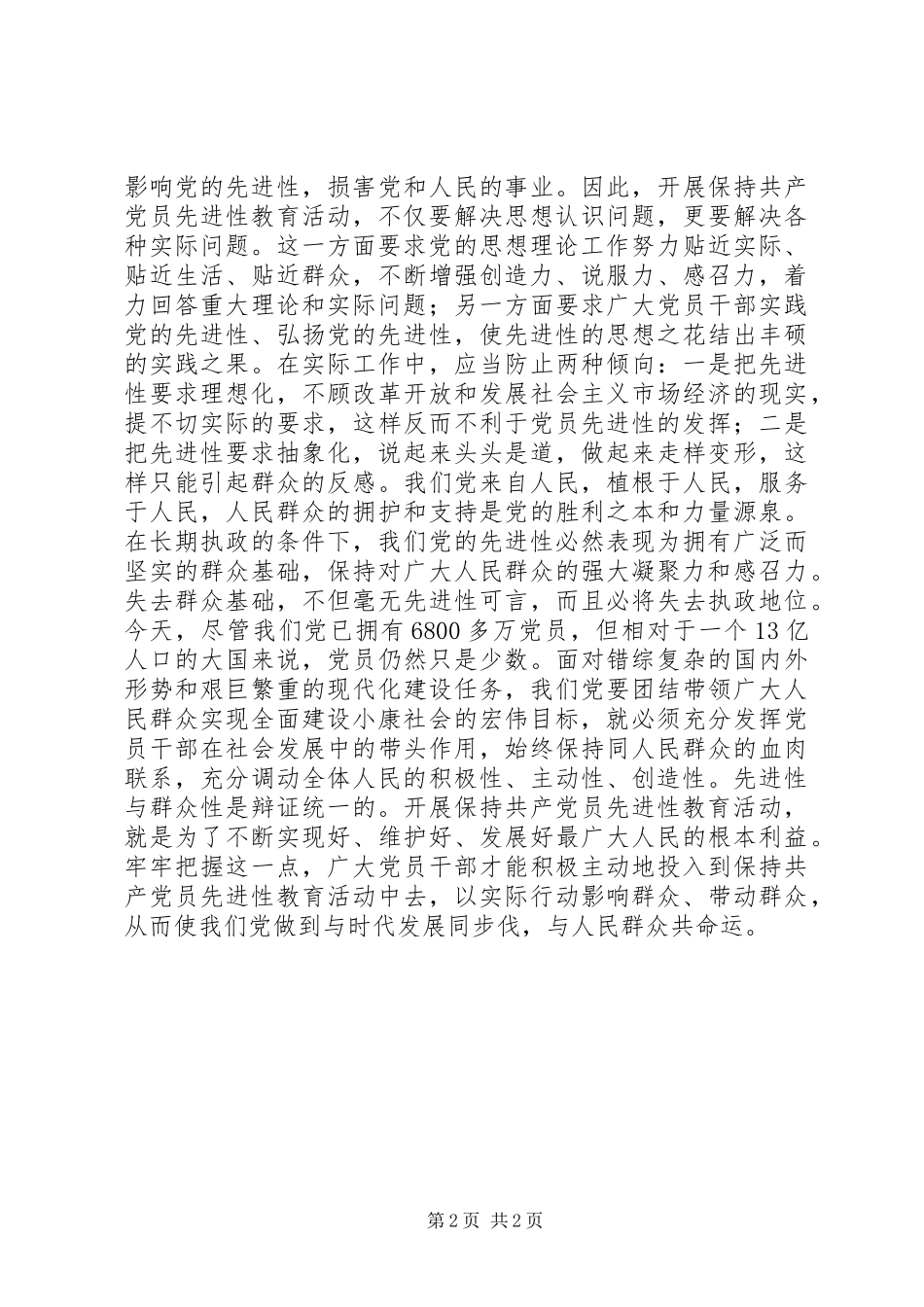 影响党的先进性，损害党和人民的事业。因此，开展保持共产党员先进性教育活动，不仅要解决思想认识问题，更要解决各种实际问题。这一方面要求党的思想理论工作努力贴近实际、贴近生活、贴近群众，不断增强创造力、说服力、感召力，着力回答重大理论和实际问题；另一方面要求广大党员干部实践党的先进性、弘扬党的先进性，使先进性的思想之花结出丰硕的实践之果。在实际工作中，应当防止两种倾向：一是把先进性要求理想化，不顾改革开放和发展社会主义市场经济的现实，提不切实际的要求，这样反而不利于党员先进性的发挥；二是把先进性要求抽象化，说起来头头是道，做起来走样变形，这样只能引起群众的反感。我们党来自人民，植根于人民，服务于人民，人民群众的拥护和支持是党的胜利之本和力量源泉。在长期执政的条件下，我们党的先进性必然表现为拥有广泛而坚实的群众基础，保持对广大人民群众的强大凝聚力和感召力。失去群众基础，不但毫无先进性可言，而且必将失去执政地位。今天，尽管我们党已拥有6800多万党员，但相对于一个13亿人口的大国来说，党员仍然只是少数。面对错综复杂的国内外形势和艰巨繁重的现代化建设任务，我们党要团结带领广大人民群众实现全面建设小康社会的宏伟目标，就必须充分发挥党员干部在社会发展中的带头作用，始终保持同人民群众的血肉联系，充分调动全体人民的积极性、主动性、创造性。先进性与群众性是辩证统一的。开展保持共产党员先进性教育活动，就是为了不断实现好、维护好、发展好最广大人民的根本利益。牢牢把握这一点，广大党员干部才能积极主动地投入到保持共产党员先进性教育活动中去，以实际行动影响群众、带动群众，从而使我们党做到与时代发展同步伐，与人民群众共命运。

第2页 共2页